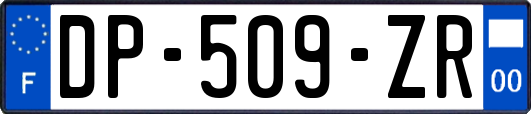 F
DP-509-ZR
00